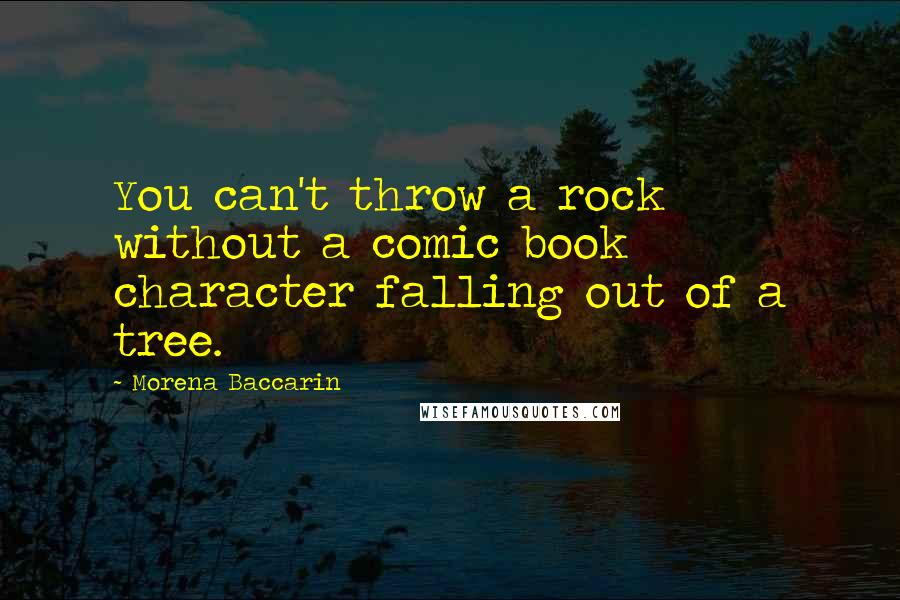 You can't throw a rock without a comic book character falling out of a tree.

- Morena Baccarin

WISEFAMOUSQUOTES.COM